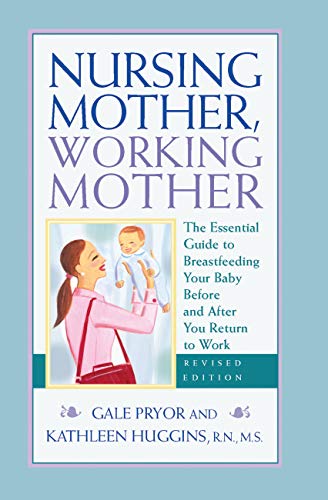 NURSING MOTHER, WORKING MOTHER

The Essential Guide to Breastfeeding Your Baby Before and After You Return to Work

REVISED EDITION

GALE PRYOR AND KATHLEEN HUGGINS, R.N., M.S.